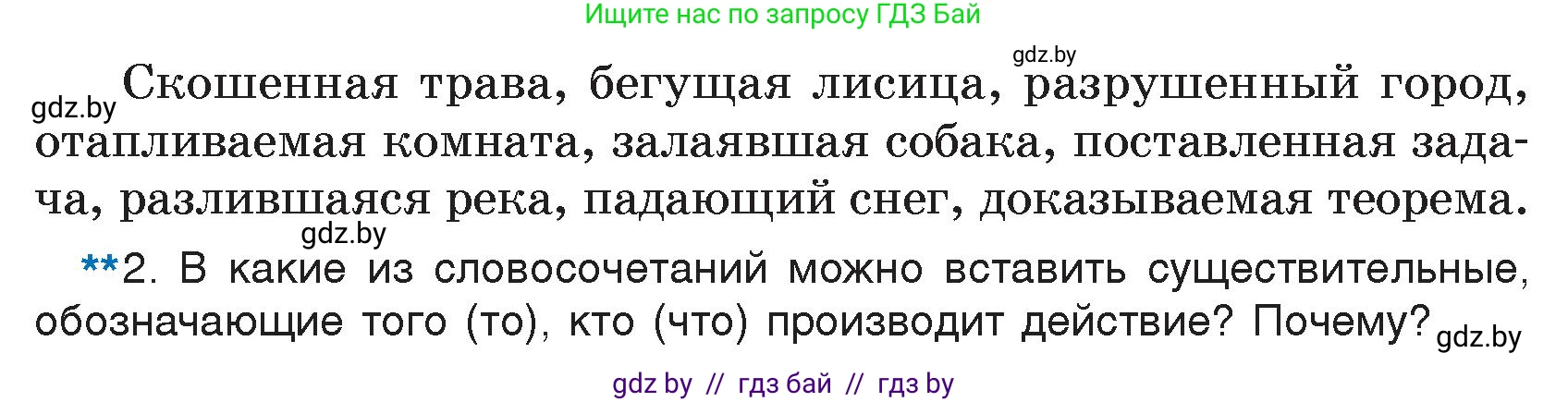 Ищите нас по запросу ГДЗ Бай

gdz.by

gdz.by Скошенная трава, бегущая лисица, разрушенный город, отапливаемая комната, залаявшая собака, поставленная задача, разлившаяся река, падающий снег, доказываемая теорема.

gdz.by

**2. В какие из словосочетаний можно вставить существительные, обозначающие того (то), кто (что) производит действие? Почему? gdz.by

gdz by // гдз бай // гдз by